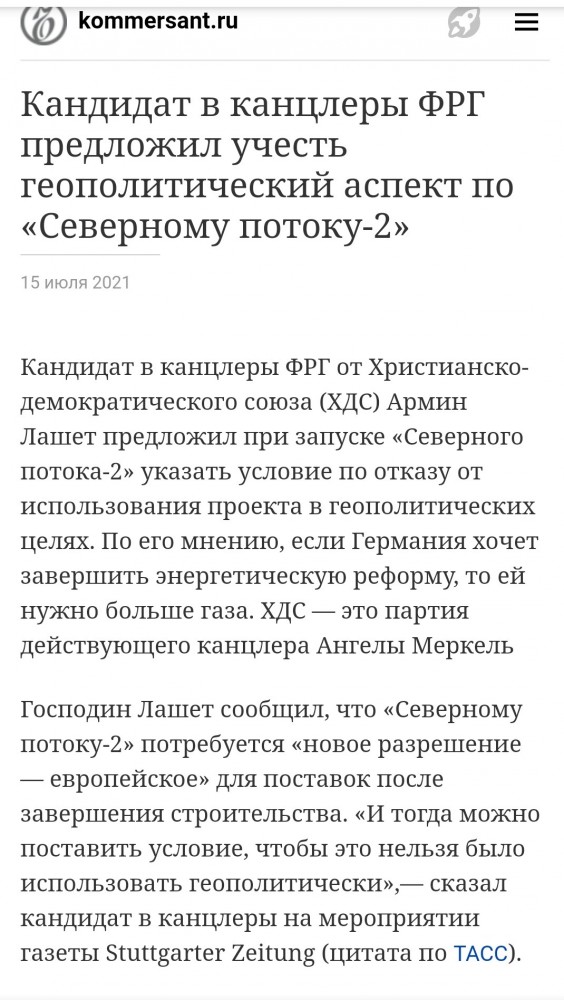 kommersant.ru

Кандидат в канцлеры ФРГ предложил учесть геополитический аспект по «Северному потоку-2»

15 июля 2021

Кандидат в канцлеры ФРГ от Христианско-демократического союза (ХДС) Армин Лашет предложил при запуске «Северного потока-2» указать условие по отказу от использования проекта в геополитических целях. По его мнению, если Германия хочет завершить энергетическую реформу, то ей нужно больше газа. ХДС — это партия действующего канцлера Ангелы Меркель

Господин Лашет сообщил, что «Северному потоку-2» потребуется «новое разрешение — европейское» для поставок после завершения строительства. «И тогда можно поставить условие, чтобы это нельзя было использовать геополитически»,— сказал кандидат в канцлеры на мероприятии газеты Stuttgarter Zeitung (цитата по ТАСС).